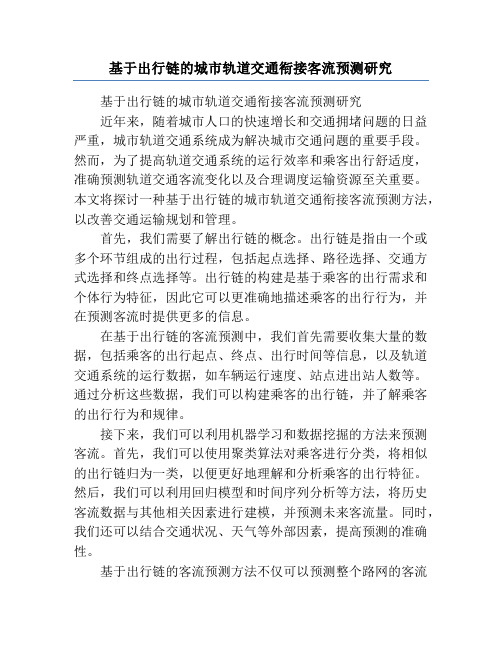 基于出行链的城市轨道交通衔接客流预测研究

基于出行链的城市轨道交通衔接客流预测研究

近年来，随着城市人口的快速增长和交通拥堵问题的日益严重，城市轨道交通系统成为解决城市交通问题的重要手段。然而，为了提高轨道交通系统的运行效率和乘客出行舒适度，准确预测轨道交通客流变化以及合理调度运输资源至关重要。本文将探讨一种基于出行链的城市轨道交通衔接客流预测方法，以改善交通运输规划和管理。

首先，我们需要了解出行链的概念。出行链是指由一个或多个环节组成的出行过程，包括起点选择、路径选择、交通方式选择和终点选择等。出行链的构建是基于乘客的出行需求和个体行为特征，因此它可以更准确地描述乘客的出行行为，并在预测客流时提供更多的信息。

在基于出行链的客流预测中，我们首先需要收集大量的数据，包括乘客的出行起点、终点、出行时间等信息，以及轨道交通系统的运行数据，如车辆运行速度、站点进出站人数等。通过分析这些数据，我们可以构建乘客的出行链，并了解乘客的出行行为和规律。

接下来，我们可以利用机器学习和数据挖掘的方法来预测客流。首先，我们可以使用聚类算法对乘客进行分类，将相似的出行链归为一类，以便更好地理解和分析乘客的出行特征。然后，我们可以利用回归模型和时间序列分析等方法，将历史客流数据与其他相关因素进行建模，并预测未来客流量。同时，我们还可以结合交通状况、天气等外部因素，提高预测的准确性。

基于出行链的客流预测方法不仅可以预测整个路网的客流